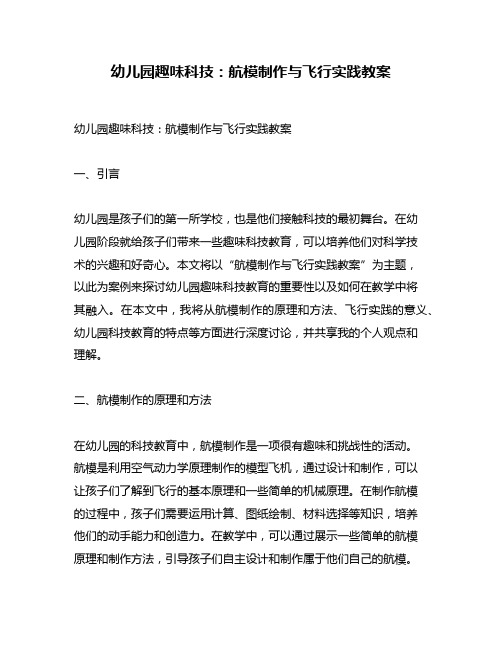 幼儿园趣味科技：航模制作与飞行实践教案

幼儿园趣味科技：航模制作与飞行实践教案

一、引言

幼儿园是孩子们的第一所学校，也是他们接触科技的最初舞台。在幼儿园阶段就给孩子们带来一些趣味科技教育，可以培养他们对科学技术的兴趣和好奇心。本文将以“航模制作与飞行实践教案”为主题，以此为案例来探讨幼儿园趣味科技教育的重要性以及如何在教学中将其融入。在本文中，我将从航模制作的原理和方法、飞行实践的意义、幼儿园科技教育的特点等方面进行深度讨论，并共享我的个人观点和理解。

二、航模制作的原理和方法

在幼儿园的科技教育中，航模制作是一项很有趣味和挑战性的活动。航模是利用空气动力学原理制作的模型飞机，通过设计和制作，可以让孩子们了解到飞行的基本原理和一些简单的机械原理。在制作航模的过程中，孩子们需要运用计算、图纸绘制、材料选择等知识，培养他们的动手能力和创造力。在教学中，可以通过展示一些简单的航模原理和制作方法，引导孩子们自主设计和制作属于他们自己的航模。